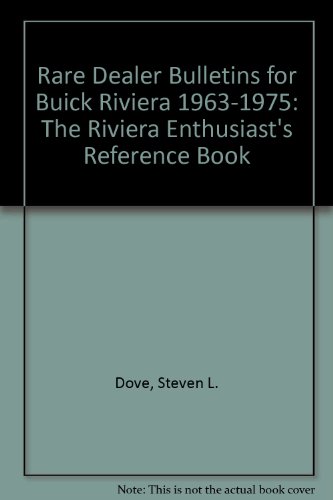 Rare Dealer Bulletins for Buick Riviera 1963-1975: The Riviera Enthusiast's Reference Book

Dove, Steven L.

Note: This is not the actual book cover